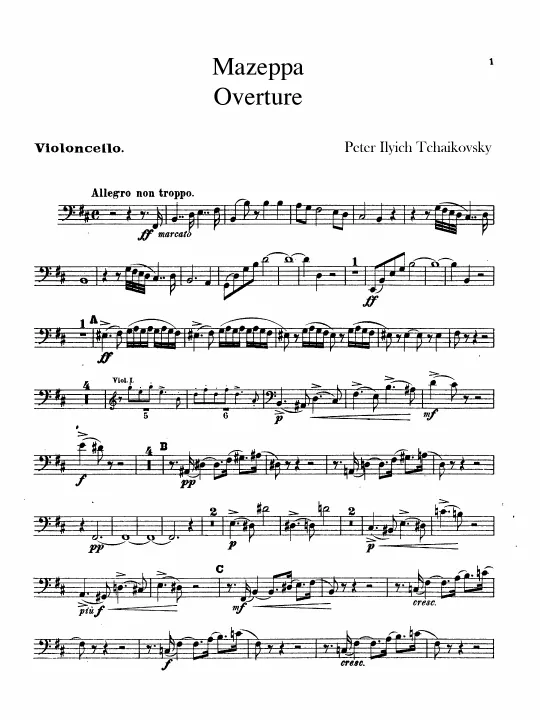 1

Mazeppa
Overture

Violoncello.

Peter Ilyich Tchaikovsky

Allegro non troppo.

ff marcato

1

ff

1 A

ff

4 Viol. I.

5

6

p

mf

f

4 B

pp

pp

2

p

2

p

più f

C

mf

cresc.

f

cresc.